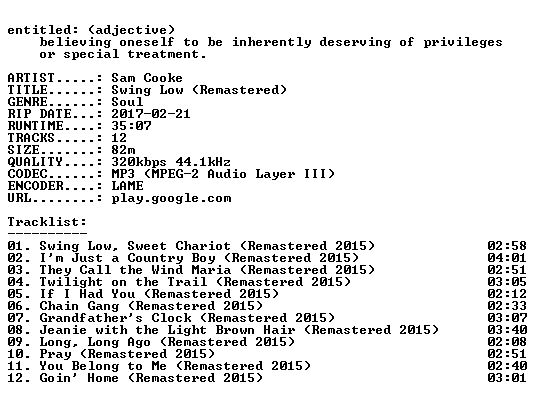 entitled: (adjective)
believing oneself to be inherently deserving of privileges or special treatment.

ARTIST.....: Sam Cooke
TITLE......: Swing Low (Remastered)
GENRE......: Soul
RIP DATE...: 2017-02-21
RUNTIME....: 35:07
TRACKS.....: 12
SIZE.......: 82m
QUALITY....: 320kbps 44.1kHz
CODEC......: MP3 (MPEG-2 Audio Layer III)
ENCODER....: LAME
URL........: play.google.com

Tracklist:
----------

01. Swing Low, Sweet Chariot (Remastered 2015) 02:58
02. I'm Just a Country Boy (Remastered 2015) 04:01
03. They Call the Wind Maria (Remastered 2015) 02:51
04. Twilight on the Trail (Remastered 2015) 03:05
05. If I Had You (Remastered 2015) 02:12
06. Chain Gang (Remastered 2015) 02:33
07. Grandfather's Clock (Remastered 2015) 03:07
08. Jeanie with the Light Brown Hair (Remastered 2015) 03:40
09. Long, Long Ago (Remastered 2015) 02:08
10. Pray (Remastered 2015) 02:51
11. You Belong to Me (Remastered 2015) 02:40
12. Goin' Home (Remastered 2015) 03:01